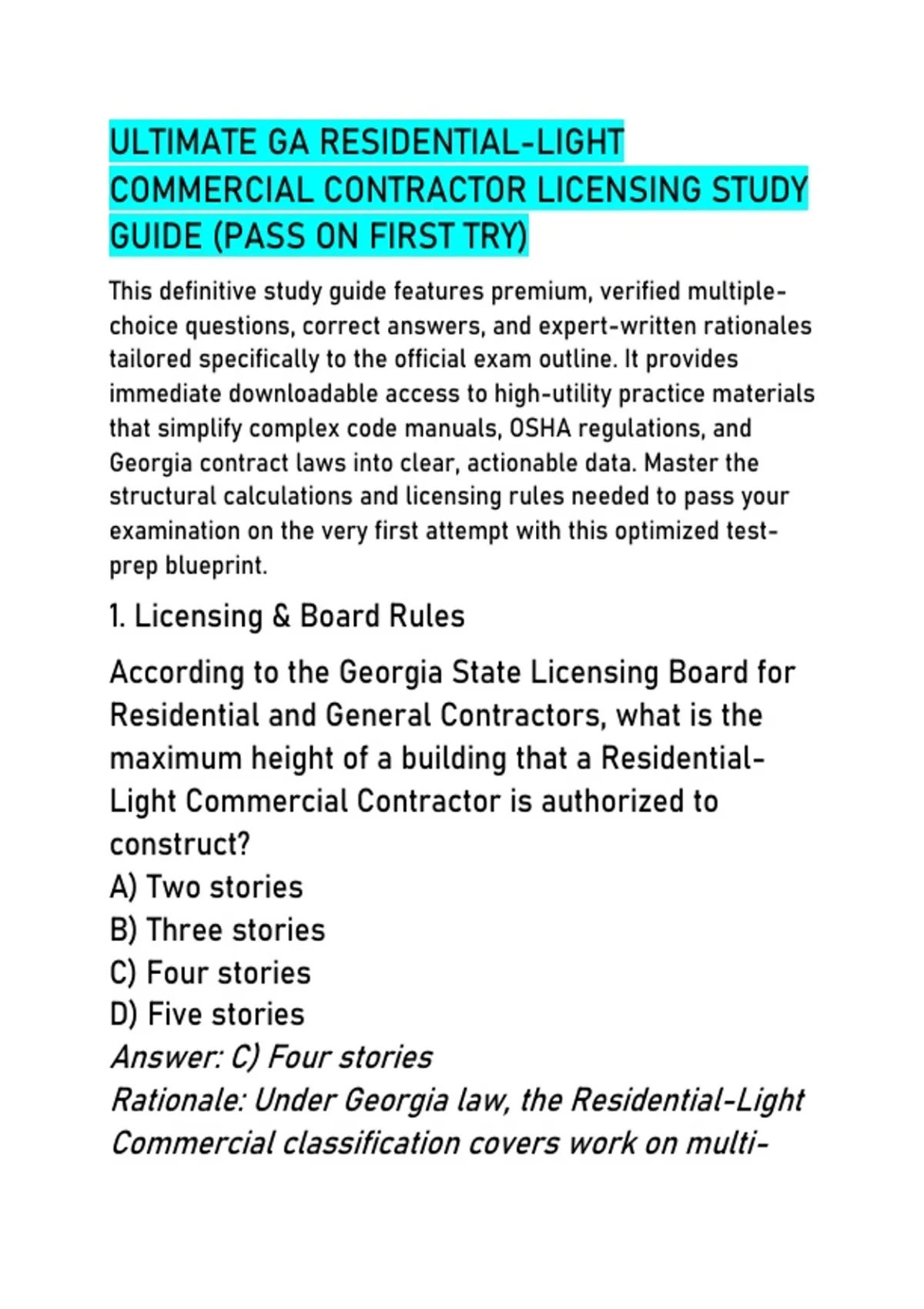 ULTIMATE GA RESIDENTIAL-LIGHT COMMERCIAL CONTRACTOR LICENSING STUDY GUIDE (PASS ON FIRST TRY)

This definitive study guide features premium, verified multiple-choice questions, correct answers, and expert-written rationales tailored specifically to the official exam outline. It provides immediate downloadable access to high-utility practice materials that simplify complex code manuals, OSHA regulations, and Georgia contract laws into clear, actionable data. Master the structural calculations and licensing rules needed to pass your examination on the very first attempt with this optimized test-prep blueprint.

1. Licensing & Board Rules

According to the Georgia State Licensing Board for Residential and General Contractors, what is the maximum height of a building that a Residential-Light Commercial Contractor is authorized to construct?
A) Two stories
B) Three stories
C) Four stories
D) Five stories
Answer: C) Four stories
Rationale: Under Georgia law, the Residential-Light Commercial classification covers work on multi-